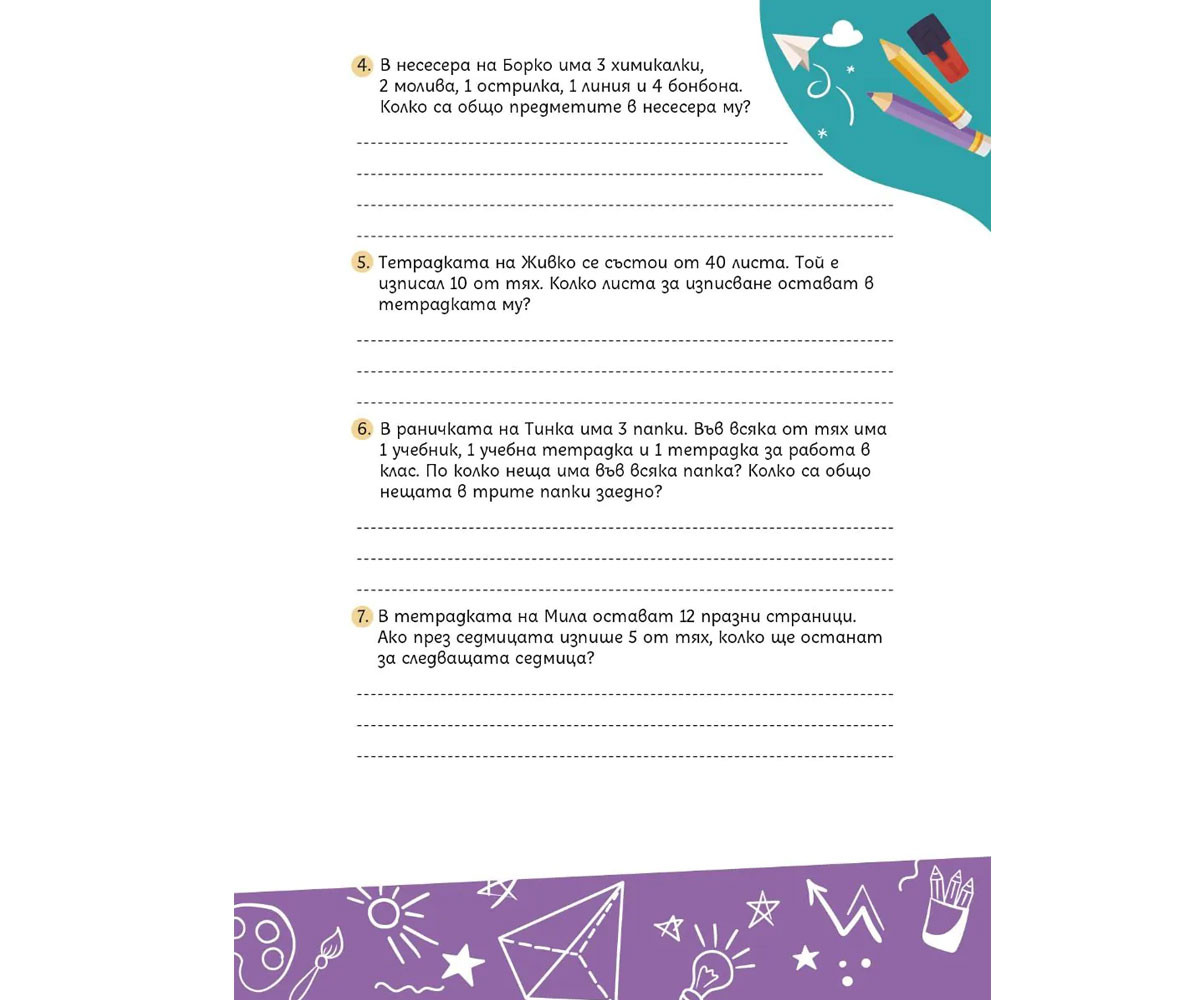 4. В несесера на Борко има 3 химикалки, 2 молива, 1 острилка, 1 линия и 4 бонбона. Колко са общо предметите в несесера му?

5. Тетрадката на Живко се състои от 40 листа. Той е изписал 10 от тях. Колко листа за изписване остават в тетрадката му?

6. В раничката на Тинка има 3 папки. Във всяка от тях има 1 учебник, 1 учебна тетрадка и 1 тетрадка за работа в клас. По колко неща има във всяка папка? Колко са общо нещата в трите папки заедно?

7. В тетрадката на Мила остават 12 празни страници. Ако през седмицата изпише 5 от тях, колко ще останат за следващата седмица?